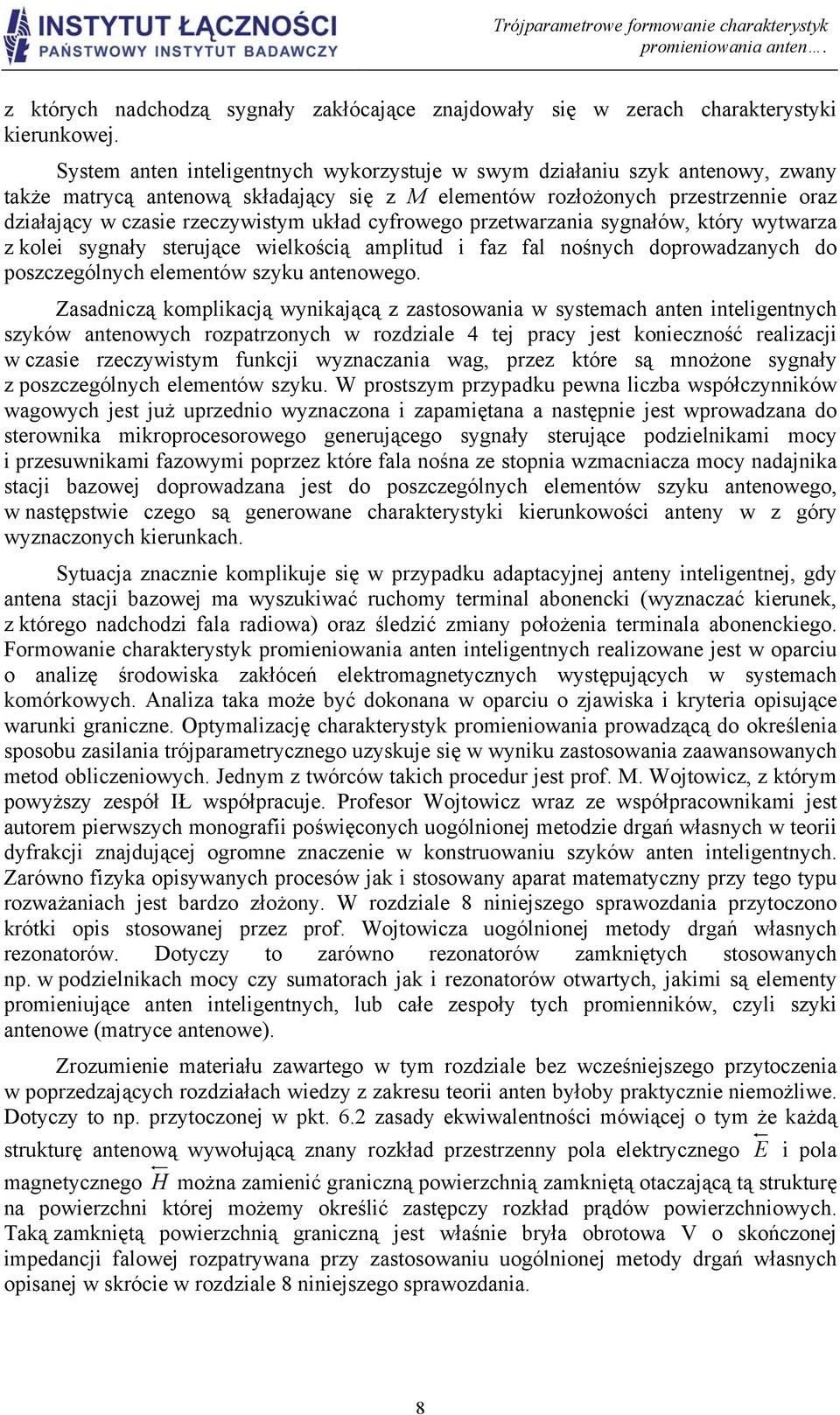 INSTYTUT ŁĄCZNOŚCI
PAŃSTWOWY INSTYTUT BADAWCZY

Trójparametrowe formowanie charakterystyk promieniowania anten….

z których nadchodzą sygnały zakłócające znajdowały się w zerach charakterystyki kierunkowej.

System anten inteligentnych wykorzystuje w swym działaniu szyk antenowy, zwany także matrycą antenową składający się z $M$ elementów rozłożonych przestrzennie oraz działający w czasie rzeczywistym układ cyfrowego przetwarzania sygnałów, który wytwarza z kolei sygnały sterujące wielkością amplitud i faz fal nośnych doprowadzanych do poszczególnych elementów szyku antenowego.

Zasadniczą komplikacją wynikającą z zastosowania w systemach anten inteligentnych szyków antenowych rozpatrzonych w rozdziale 4 tej pracy jest konieczność realizacji w czasie rzeczywistym funkcji wyznaczania wag, przez które są mnożone sygnały z poszczególnych elementów szyku. W prostszym przypadku pewna liczba współczynników wagowych jest już uprzednio wyznaczona i zapamiętana a następnie jest wprowadzana do sterownika mikroprocesorowego generującego sygnały sterujące podzielnikami mocy i przesuwnikami fazowymi poprzez które fala nośna ze stopnia wzmacniacza mocy nadajnika stacji bazowej doprowadzana jest do poszczególnych elementów szyku antenowego, w następstwie czego są generowane charakterystyki kierunkowości anteny w z góry wyznaczonych kierunkach.

Sytuacja znacznie komplikuje się w przypadku adaptacyjnej anteny inteligentnej, gdy antena stacji bazowej ma wyszukiwać ruchomy terminal abonencki (wyznaczać kierunek, z którego nadchodzi fala radiowa) oraz śledzić zmiany położenia terminala abonenckiego. Formowanie charakterystyk promieniowania anten inteligentnych realizowane jest w oparciu o analizę środowiska zakłóceń elektromagnetycznych występujących w systemach komórkowych. Analiza taka może być dokonana w oparciu o zjawiska i kryteria opisujące warunki graniczne. Optymalizację charakterystyk promieniowania prowadzącą do określenia sposobu zasilania trójparametrycznego uzyskuje się w wyniku zastosowania zaawansowanych metod obliczeniowych. Jednym z twórców takich procedur jest prof. M. Wojtowicz, z którym powyższy zespół IŁ współpracuje. Profesor Wojtowicz wraz ze współpracownikami jest autorem pierwszych monografii poświęconych uogólnionej metodzie drgań własnych w teorii dyfrakcji znajdującej ogromne znaczenie w konstruowaniu szyków anten inteligentnych. Zarówno fizyka opisywanych procesów jak i stosowany aparat matematyczny przy tego typu rozważaniach jest bardzo złożony. W rozdziale 8 niniejszego sprawozdania przytoczono krótki opis stosowanej przez prof. Wojtowicza uogólnionej metody drgań własnych rezonatorów. Dotyczy to zarówno rezonatorów zamkniętych stosowanych np. w podzielnikach mocy czy sumatorach jak i rezonatorów otwartych, jakimi są elementy promieniujące anten inteligentnych, lub całe zespoły tych promienników, czyli szyki antenowe (matryce antenowe).

Zrozumienie materiału zawartego w tym rozdziale bez wcześniejszego przytoczenia w poprzedzających rozdziałach wiedzy z zakresu teorii anten byłoby praktycznie niemożliwe. Dotyczy to np. przytoczonej w pkt. 6.2 zasady ekwiwalentności mówiącej o tym że każdą strukturę antenową wywołującą znany rozkład przestrzenny pola elektrycznego $\overleftarrow{E}$ i pola magnetycznego $\overleftarrow{H}$ można zamienić graniczną powierzchnią zamkniętą otaczającą tą strukturę na powierzchni której możemy określić zastępczy rozkład prądów powierzchniowych. Taką zamkniętą powierzchnią graniczną jest właśnie bryła obrotowa V o skończonej impedancji falowej rozpatrywana przy zastosowaniu uogólnionej metody drgań własnych opisanej w skrócie w rozdziale 8 niniejszego sprawozdania.

8